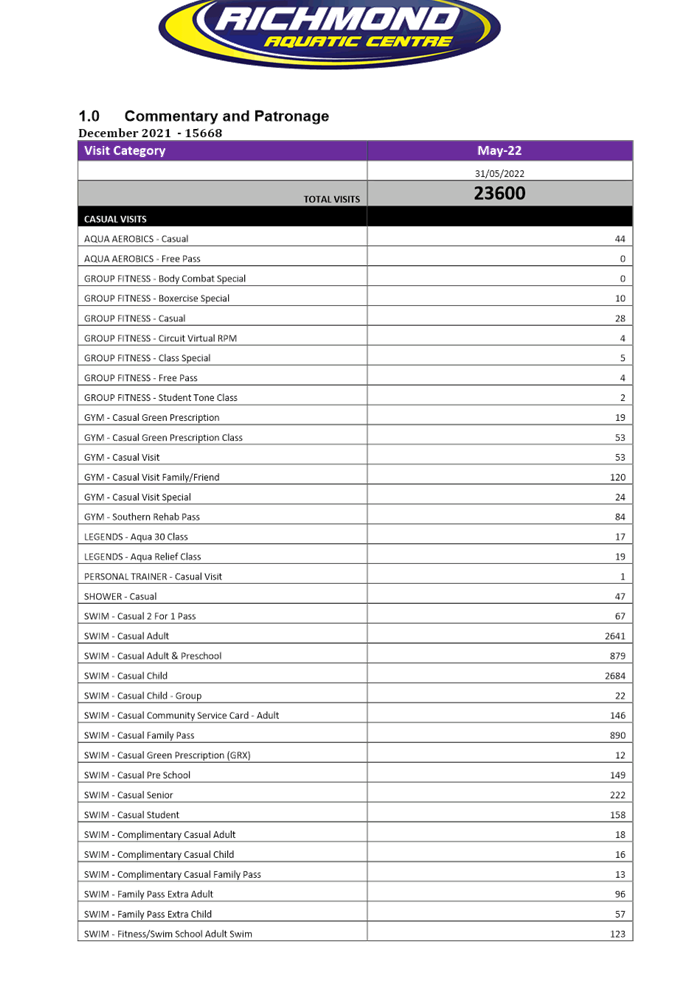 RICHMOND
AQUATIC CENTRE

1.0 Commentary and Patronage
December 2021 - 15668

| Visit Category | May-22 |
|---|---|
| | 31/05/2022 |
| TOTAL VISITS | 23600 |
| CASUAL VISITS | |
| AQUA AEROBICS - Casual | 44 |
| AQUA AEROBICS - Free Pass | 0 |
| GROUP FITNESS - Body Combat Special | 0 |
| GROUP FITNESS - Boxercise Special | 10 |
| GROUP FITNESS - Casual | 28 |
| GROUP FITNESS - Circuit Virtual RPM | 4 |
| GROUP FITNESS - Class Special | 5 |
| GROUP FITNESS - Free Pass | 4 |
| GROUP FITNESS - Student Tone Class | 2 |
| GYM - Casual Green Prescription | 19 |
| GYM - Casual Green Prescription Class | 53 |
| GYM - Casual Visit | 53 |
| GYM - Casual Visit Family/Friend | 120 |
| GYM - Casual Visit Special | 24 |
| GYM - Southern Rehab Pass | 84 |
| LEGENDS - Aqua 30 Class | 17 |
| LEGENDS - Aqua Relief Class | 19 |
| PERSONAL TRAINER - Casual Visit | 1 |
| SHOWER - Casual | 47 |
| SWIM - Casual 2 For 1 Pass | 67 |
| SWIM - Casual Adult | 2641 |
| SWIM - Casual Adult & Preschool | 879 |
| SWIM - Casual Child | 2684 |
| SWIM - Casual Child - Group | 22 |
| SWIM - Casual Community Service Card - Adult | 146 |
| SWIM - Casual Family Pass | 890 |
| SWIM - Casual Green Prescription (GRX) | 12 |
| SWIM - Casual Pre School | 149 |
| SWIM - Casual Senior | 222 |
| SWIM - Casual Student | 158 |
| SWIM - Complimentary Casual Adult | 18 |
| SWIM - Complimentary Casual Child | 16 |
| SWIM - Complimentary Casual Family Pass | 13 |
| SWIM - Family Pass Extra Adult | 96 |
| SWIM - Family Pass Extra Child | 57 |
| SWIM - Fitness/Swim School Adult Swim | 123 |